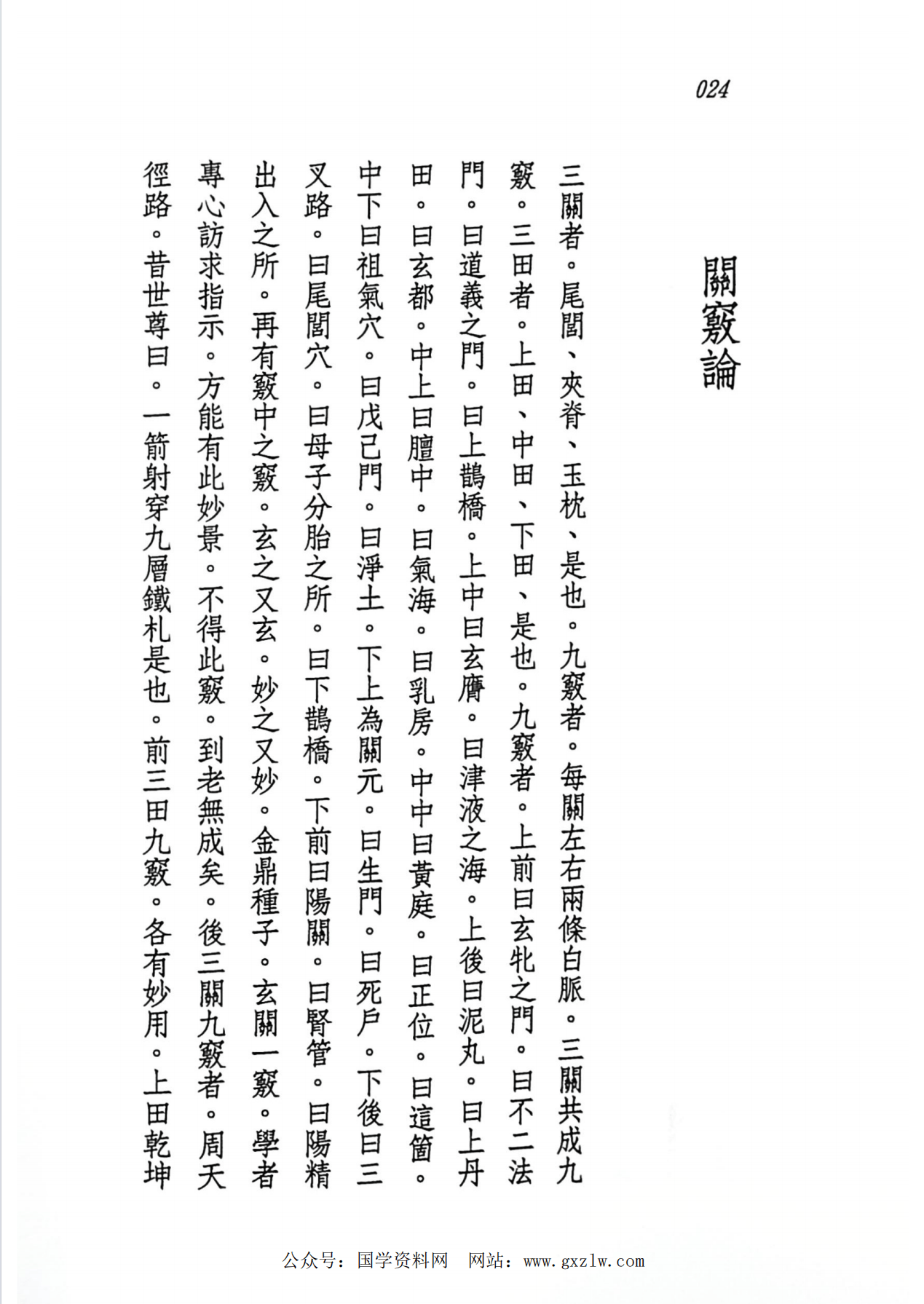 024

關竅論

三關者。尾閭、夾脊、玉枕、是也。九竅者。每關左右兩條白脈。三關共成九竅。三田者。上田、中田、下田、是也。九竅者。上前曰玄牝之門。曰不二法門。曰道義之門。曰上鵲橋。上中曰玄膺。曰津液之海。上後曰泥丸。曰上丹田。曰玄都。中上曰膻中。曰氣海。曰乳房。中中曰黃庭。曰正位。曰這箇。中下曰祖氣穴。曰戊己門。曰淨土。下上為關元。曰生門。曰死戶。下後曰三叉路。曰尾閭穴。曰母子分胎之所。曰下鵲橋。下前曰陽關。曰腎管。曰陽精出入之所。再有竅中之竅。玄之又玄。妙之又妙。金鼎種子。玄關一竅。學者專心訪求指示。方能有此妙景。不得此竅。到老無成矣。後三關九竅者。周天徑路。昔世尊曰。一箭射穿九層鐵札是也。前三田九竅。各有妙用。上田乾坤

公众号：国学资料网　网站：www.gxzlw.com